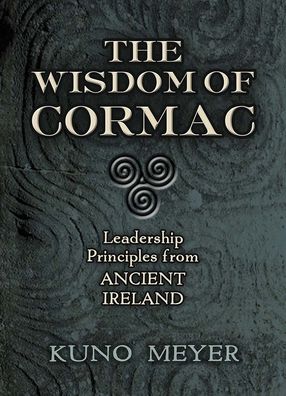 THE WISDOM OF CORMAC

Leadership Principles from ANCIENT IRELAND

KUNO MEYER